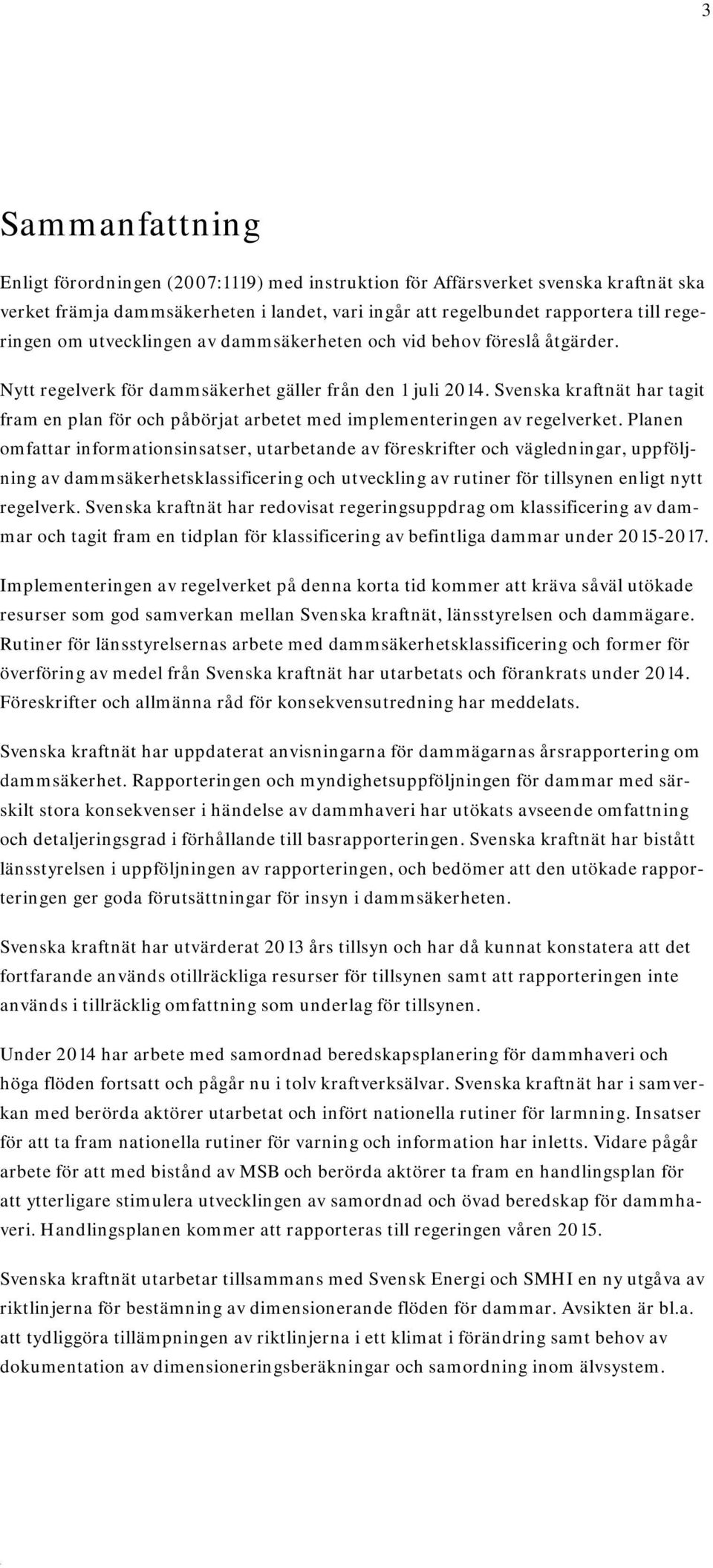 3

Sammanfattning

Enligt förordningen (2007:1119) med instruktion för Affärsverket svenska kraftnät ska verket främja dammsäkerheten i landet, vari ingår att regelbundet rapportera till regeringen om utvecklingen av dammsäkerheten och vid behov föreslå åtgärder.

Nytt regelverk för dammsäkerhet gäller från den 1 juli 2014. Svenska kraftnät har tagit fram en plan för och påbörjat arbetet med implementeringen av regelverket. Planen omfattar informationsinsatser, utarbetande av föreskrifter och vägledningar, uppföljning av dammsäkerhetsklassificering och utveckling av rutiner för tillsynen enligt nytt regelverk. Svenska kraftnät har redovisat regeringsuppdrag om klassificering av dammar och tagit fram en tidplan för klassificering av befintliga dammar under 2015-2017.

Implementeringen av regelverket på denna korta tid kommer att kräva såväl utökade resurser som god samverkan mellan Svenska kraftnät, länsstyrelsen och dammägare. Rutiner för länsstyrelsernas arbete med dammsäkerhetsklassificering och former för överföring av medel från Svenska kraftnät har utarbetats och förankrats under 2014. Föreskrifter och allmänna råd för konsekvensutredning har meddelats.

Svenska kraftnät har uppdaterat anvisningarna för dammägarnas årsrapportering om dammsäkerhet. Rapporteringen och myndighetsuppföljningen för dammar med särskilt stora konsekvenser i händelse av dammhaveri har utökats avseende omfattning och detaljeringsgrad i förhållande till basrapporteringen. Svenska kraftnät har bistått länsstyrelsen i uppföljningen av rapporteringen, och bedömer att den utökade rapporteringen ger goda förutsättningar för insyn i dammsäkerheten.

Svenska kraftnät har utvärderat 2013 års tillsyn och har då kunnat konstatera att det fortfarande används otillräckliga resurser för tillsynen samt att rapporteringen inte används i tillräcklig omfattning som underlag för tillsynen.

Under 2014 har arbete med samordnad beredskapsplanering för dammhaveri och höga flöden fortsatt och pågår nu i tolv kraftverksälvar. Svenska kraftnät har i samverkan med berörda aktörer utarbetat och infört nationella rutiner för larmning. Insatser för att ta fram nationella rutiner för varning och information har inletts. Vidare pågår arbete för att med bistånd av MSB och berörda aktörer ta fram en handlingsplan för att ytterligare stimulera utvecklingen av samordnad och övad beredskap för dammhaveri. Handlingsplanen kommer att rapporteras till regeringen våren 2015.

Svenska kraftnät utarbetar tillsammans med Svensk Energi och SMHI en ny utgåva av riktlinjerna för bestämning av dimensionerande flöden för dammar. Avsikten är bl.a. att tydliggöra tillämpningen av riktlinjerna i ett klimat i förändring samt behov av dokumentation av dimensioneringsberäkningar och samordning inom älvsystem.